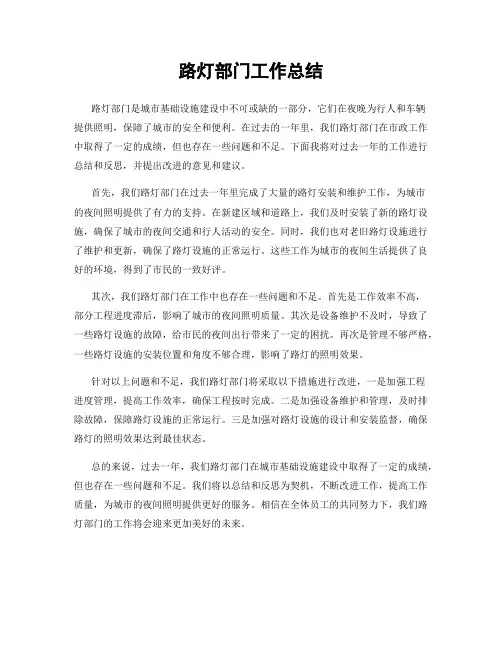 路灯部门工作总结

路灯部门是城市基础设施建设中不可或缺的一部分，它们在夜晚为行人和车辆提供照明，保障了城市的安全和便利。在过去的一年里，我们路灯部门在市政工作中取得了一定的成绩，但也存在一些问题和不足。下面我将对过去一年的工作进行总结和反思，并提出改进的意见和建议。

首先，我们路灯部门在过去一年里完成了大量的路灯安装和维护工作，为城市的夜间照明提供了有力的支持。在新建区域和道路上，我们及时安装了新的路灯设施，确保了城市的夜间交通和行人活动的安全。同时，我们也对老旧路灯设施进行了维护和更新，确保了路灯设施的正常运行。这些工作为城市的夜间生活提供了良好的环境，得到了市民的一致好评。

其次，我们路灯部门在工作中也存在一些问题和不足。首先是工作效率不高，部分工程进度滞后，影响了城市的夜间照明质量。其次是设备维护不及时，导致了一些路灯设施的故障，给市民的夜间出行带来了一定的困扰。再次是管理不够严格，一些路灯设施的安装位置和角度不够合理，影响了路灯的照明效果。

针对以上问题和不足，我们路灯部门将采取以下措施进行改进，一是加强工程进度管理，提高工作效率，确保工程按时完成。二是加强设备维护和管理，及时排除故障，保障路灯设施的正常运行。三是加强对路灯设施的设计和安装监督，确保路灯的照明效果达到最佳状态。

总的来说，过去一年，我们路灯部门在城市基础设施建设中取得了一定的成绩，但也存在一些问题和不足。我们将以总结和反思为契机，不断改进工作，提高工作质量，为城市的夜间照明提供更好的服务。相信在全体员工的共同努力下，我们路灯部门的工作将会迎来更加美好的未来。